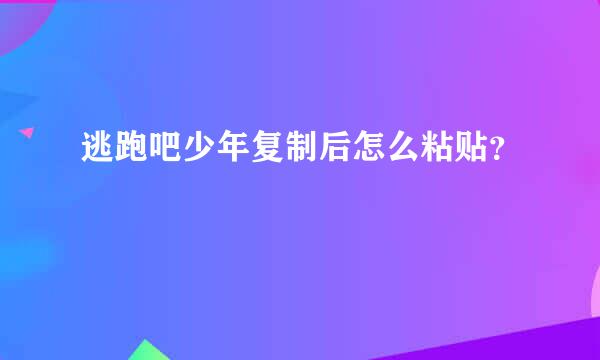 逃跑吧少年复制后怎么粘贴?